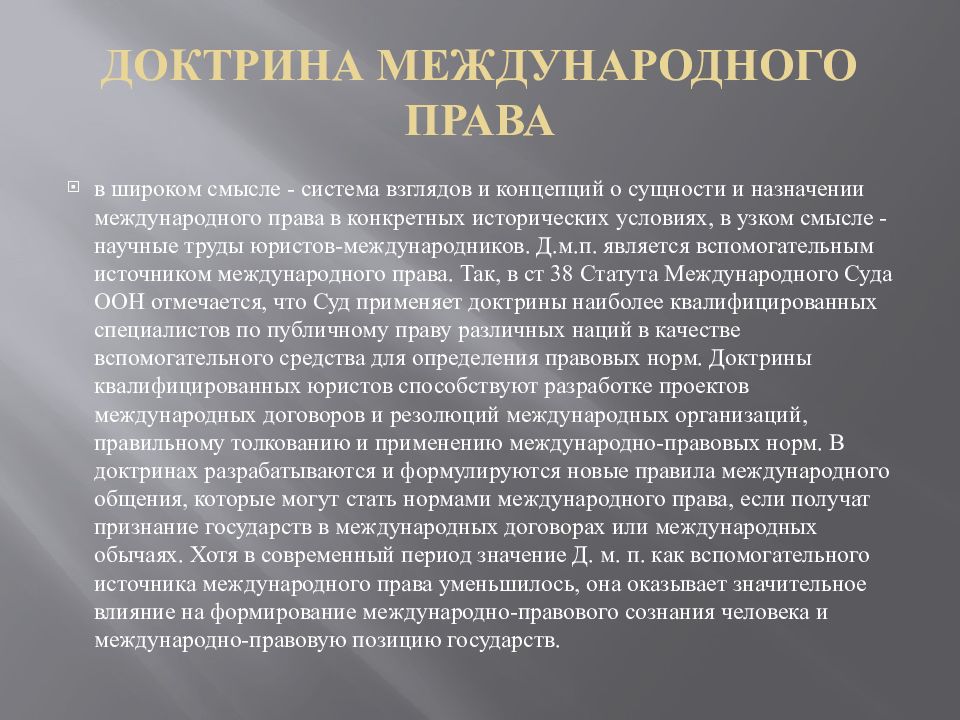 ДОКТРИНА МЕЖДУНАРОДНОГО ПРАВА

в широком смысле - система взглядов и концепций о сущности и назначении международного права в конкретных исторических условиях, в узком смысле - научные труды юристов-международников. Д.м.п. является вспомогательным источником международного права. Так, в ст 38 Статута Международного Суда ООН отмечается, что Суд применяет доктрины наиболее квалифицированных специалистов по публичному праву различных наций в качестве вспомогательного средства для определения правовых норм. Доктрины квалифицированных юристов способствуют разработке проектов международных договоров и резолюций международных организаций, правильному толкованию и применению международно-правовых норм. В доктринах разрабатываются и формулируются новые правила международного общения, которые могут стать нормами международного права, если получат признание государств в международных договорах или международных обычаях. Хотя в современный период значение Д. м. п. как вспомогательного источника международного права уменьшилось, она оказывает значительное влияние на формирование международно-правового сознания человека и международно-правовую позицию государств.